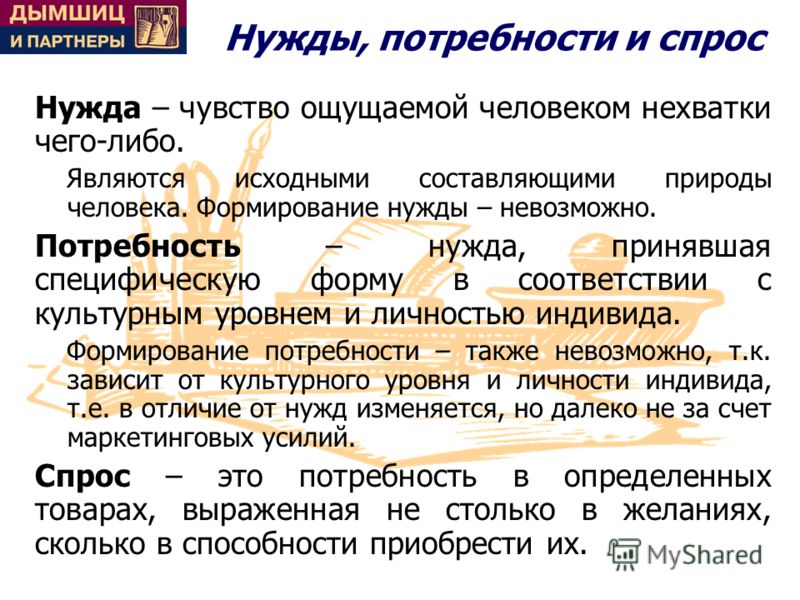 ДЫМШИЦ
И ПАРТНЕРЫ

Нужды, потребности и спрос

Нужда – чувство ощущаемой человеком нехватки чего-либо.

Являются исходными составляющими природы человека. Формирование нужды – невозможно.

Потребность – нужда, принявшая специфическую форму в соответствии с культурным уровнем и личностью индивида.

Формирование потребности – также невозможно, т.к. зависит от культурного уровня и личности индивида, т.е. в отличие от нужд изменяется, но далеко не за счет маркетинговых усилий.

Спрос – это потребность в определенных товарах, выраженная не столько в желаниях, сколько в способности приобрести их.

MyShared